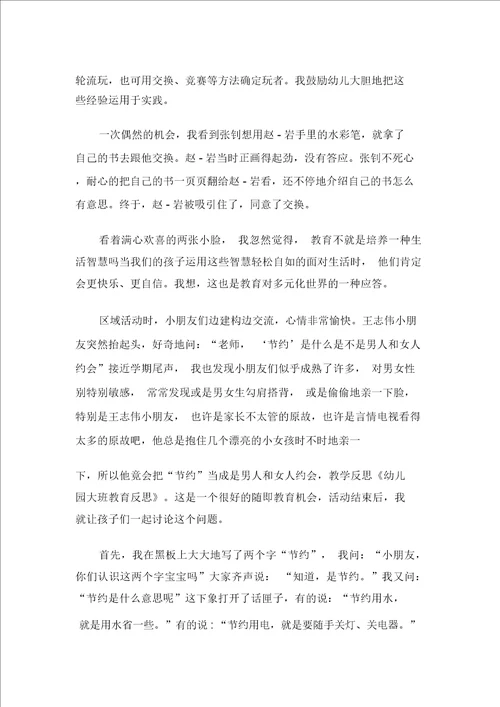 轮流玩，也可用交换、竞赛等方法确定玩者。我鼓励幼儿大胆地把这些经验运用于实践。

一次偶然的机会，我看到张钊想用赵 - 岩手里的水彩笔，就拿了自己的书去跟他交换。赵 - 岩当时正画得起劲，没有答应。张钊不死心，耐心的把自己的书一页页翻给赵 - 岩看，还不停地介绍自己的书怎么有意思。终于，赵 - 岩被吸引住了，同意了交换。

看着满心欢喜的两张小脸， 我忽然觉得， 教育不就是培养一种生活智慧吗当我们的孩子运用这些智慧轻松自如的面对生活时， 他们肯定会更快乐、更自信。我想，这也是教育对多元化世界的一种应答。

区域活动时，小朋友们边建构边交流，心情非常愉快。王志伟小朋友突然抬起头，好奇地问：“老师， ‘节约’是什么是不是男人和女人约会”接近学期尾声， 我也发现小朋友们似乎成熟了许多， 对男女性别特别敏感， 常常发现或是男女生勾肩搭背， 或是偷偷地亲一下脸，特别是王志伟小朋友， 也许是家长不太管的原故，也许是言情电视看得太多的原故吧，他总是抱住几个漂亮的小女孩时不时地亲一

下，所以他竟会把“节约”当成是男人和女人约会，教学反思《幼儿园大班教育反思》。这是一个很好的随即教育机会，活动结束后，我就让孩子们一起讨论这个问题。

首先，我在黑板上大大地写了两个字“节约”， 我问：“小朋友，你们认识这两个字宝宝吗”大家齐声说： “知道，是节约。”我又问：“节约是什么意思呢”这下象打开了话匣子，有的说：“节约用水，就是用水省一些。”有的说：“节约用电，就是要随手关灯、关电器。”